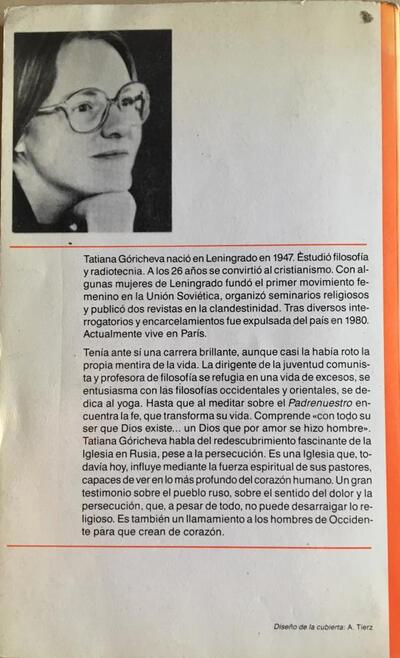 Tatiana Góricheva nació en Leningrado en 1947. Estudió filosofía y radiotecnia. A los 26 años se convirtió al cristianismo. Con algunas mujeres de Leningrado fundó el primer movimiento femenino en la Unión Soviética, organizó seminarios religiosos y publicó dos revistas en la clandestinidad. Tras diversos interrogatorios y encarcelamientos fue expulsada del país en 1980. Actualmente vive en París.

Tenía ante sí una carrera brillante, aunque casi la había roto la propia mentira de la vida. La dirigente de la juventud comunista y profesora de filosofía se refugia en una vida de excesos, se entusiasma con las filosofías occidentales y orientales, se dedica al yoga. Hasta que al meditar sobre el Padrenuestro encuentra la fe, que transforma su vida. Comprende «con todo su ser que Dios existe... un Dios que por amor se hizo hombre». Tatiana Góricheva habla del redescubrimiento fascinante de la Iglesia en Rusia, pese a la persecución. Es una Iglesia que, todavía hoy, influye mediante la fuerza espiritual de sus pastores, capaces de ver en lo más profundo del corazón humano. Un gran testimonio sobre el pueblo ruso, sobre el sentido del dolor y la persecución, que, a pesar de todo, no puede desarraigar lo religioso. Es también un llamamiento a los hombres de Occidente para que crean de corazón.

Diseño de la cubierta: A. Tierz